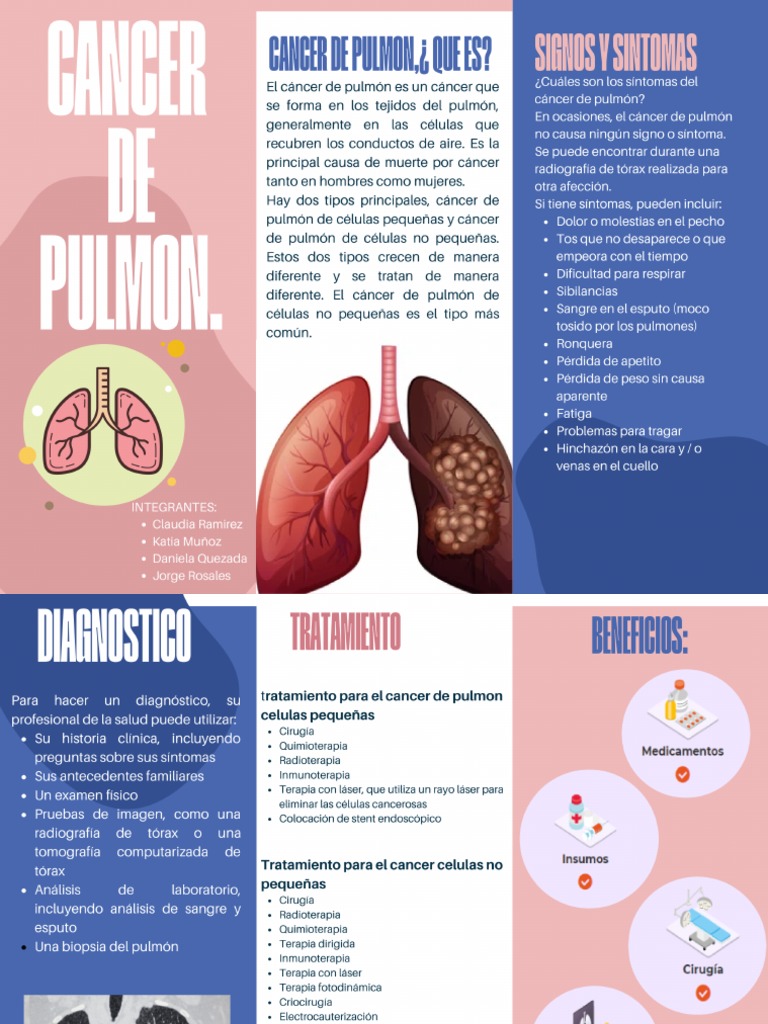 CANCER DE PULMON.

INTEGRANTES:
- Claudia Ramirez
- Katia Muñoz
- Daniela Quezada
- Jorge Rosales

CANCER DE PULMON,¿ QUE ES?

El cáncer de pulmón es un cáncer que se forma en los tejidos del pulmón, generalmente en las células que recubren los conductos de aire. Es la principal causa de muerte por cáncer tanto en hombres como mujeres.
Hay dos tipos principales, cáncer de pulmón de células pequeñas y cáncer de pulmón de células no pequeñas. Estos dos tipos crecen de manera diferente y se tratan de manera diferente. El cáncer de pulmón de células no pequeñas es el tipo más común.

SIGNOS Y SINTOMAS

¿Cuáles son los síntomas del cáncer de pulmón?
En ocasiones, el cáncer de pulmón no causa ningún signo o síntoma. Se puede encontrar durante una radiografía de tórax realizada para otra afección.
Si tiene síntomas, pueden incluir:
- Dolor o molestias en el pecho
- Tos que no desaparece o que empeora con el tiempo
- Dificultad para respirar
- Sibilancias
- Sangre en el esputo (moco tosido por los pulmones)
- Ronquera
- Pérdida de apetito
- Pérdida de peso sin causa aparente
- Fatiga
- Problemas para tragar
- Hinchazón en la cara y / o venas en el cuello

DIAGNOSTICO

Para hacer un diagnóstico, su profesional de la salud puede utilizar:
- Su historia clínica, incluyendo preguntas sobre sus síntomas
- Sus antecedentes familiares
- Un examen físico
- Pruebas de imagen, como una radiografía de tórax o una tomografía computarizada de tórax
- Análisis de laboratorio, incluyendo análisis de sangre y esputo
- Una biopsia del pulmón

TRATAMIENTO

tratamiento para el cancer de pulmon celulas pequeñas
- Cirugía
- Quimioterapia
- Radioterapia
- Inmunoterapia
- Terapia con láser, que utiliza un rayo láser para eliminar las células cancerosas
- Colocación de stent endoscópico

Tratamiento para el cancer celulas no pequeñas
- Cirugía
- Radioterapia
- Quimioterapia
- Terapia dirigida
- Inmunoterapia
- Terapia con láser
- Terapia fotodinámica
- Criocirugía
- Electrocauterización

BENEFICIOS:

Medicamentos
Insumos
Cirugía